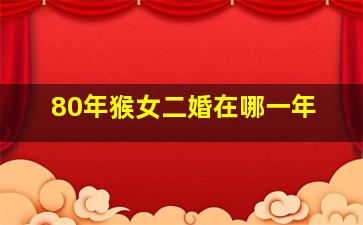 80年猴女二婚在哪一年